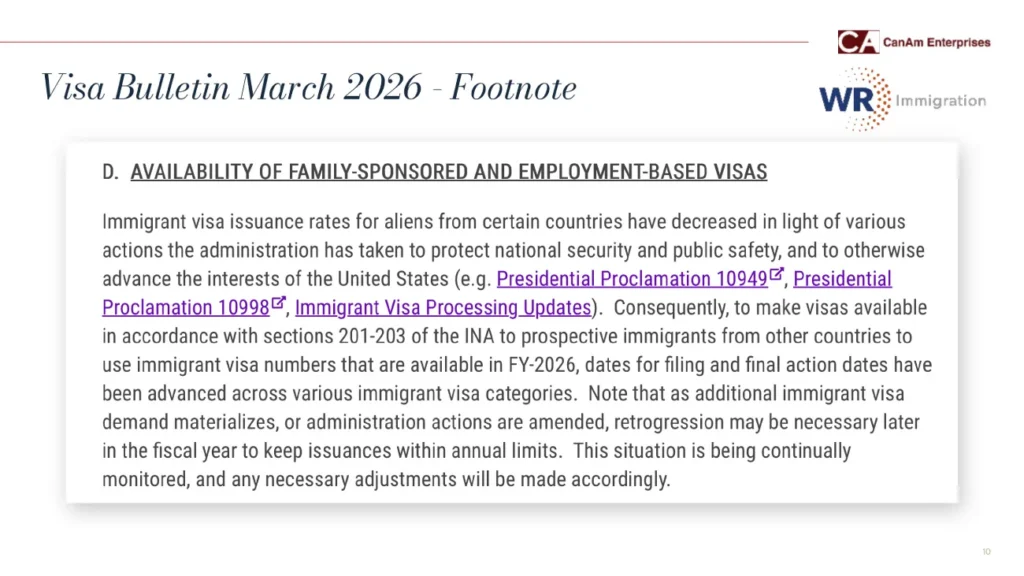 CA CanAm Enterprises

Visa Bulletin March 2026 - Footnote

WR Immigration

D. AVAILABILITY OF FAMILY-SPONSORED AND EMPLOYMENT-BASED VISAS

Immigrant visa issuance rates for aliens from certain countries have decreased in light of various actions the administration has taken to protect national security and public safety, and to otherwise advance the interests of the United States (e.g. Presidential Proclamation 10949, Presidential Proclamation 10998, Immigrant Visa Processing Updates). Consequently, to make visas available in accordance with sections 201-203 of the INA to prospective immigrants from other countries to use immigrant visa numbers that are available in FY-2026, dates for filing and final action dates have been advanced across various immigrant visa categories. Note that as additional immigrant visa demand materializes, or administration actions are amended, retrogression may be necessary later in the fiscal year to keep issuances within annual limits. This situation is being continually monitored, and any necessary adjustments will be made accordingly.

10